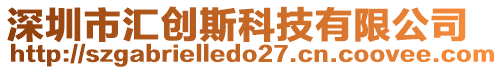 深圳市汇创斯科技有限公司
http://szgabrielledo27.cn.coovee.com